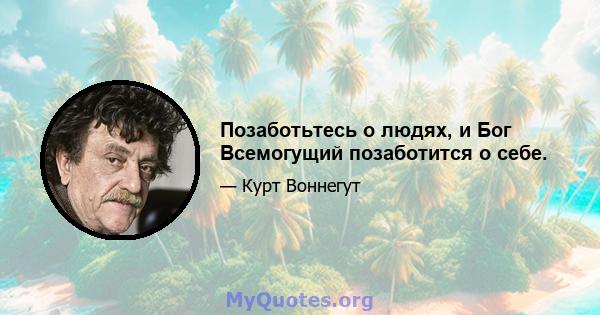 Позаботьтесь о людях, и Бог Всемогущий позаботится о себе.

— Курт Воннегут

MyQuotes.org